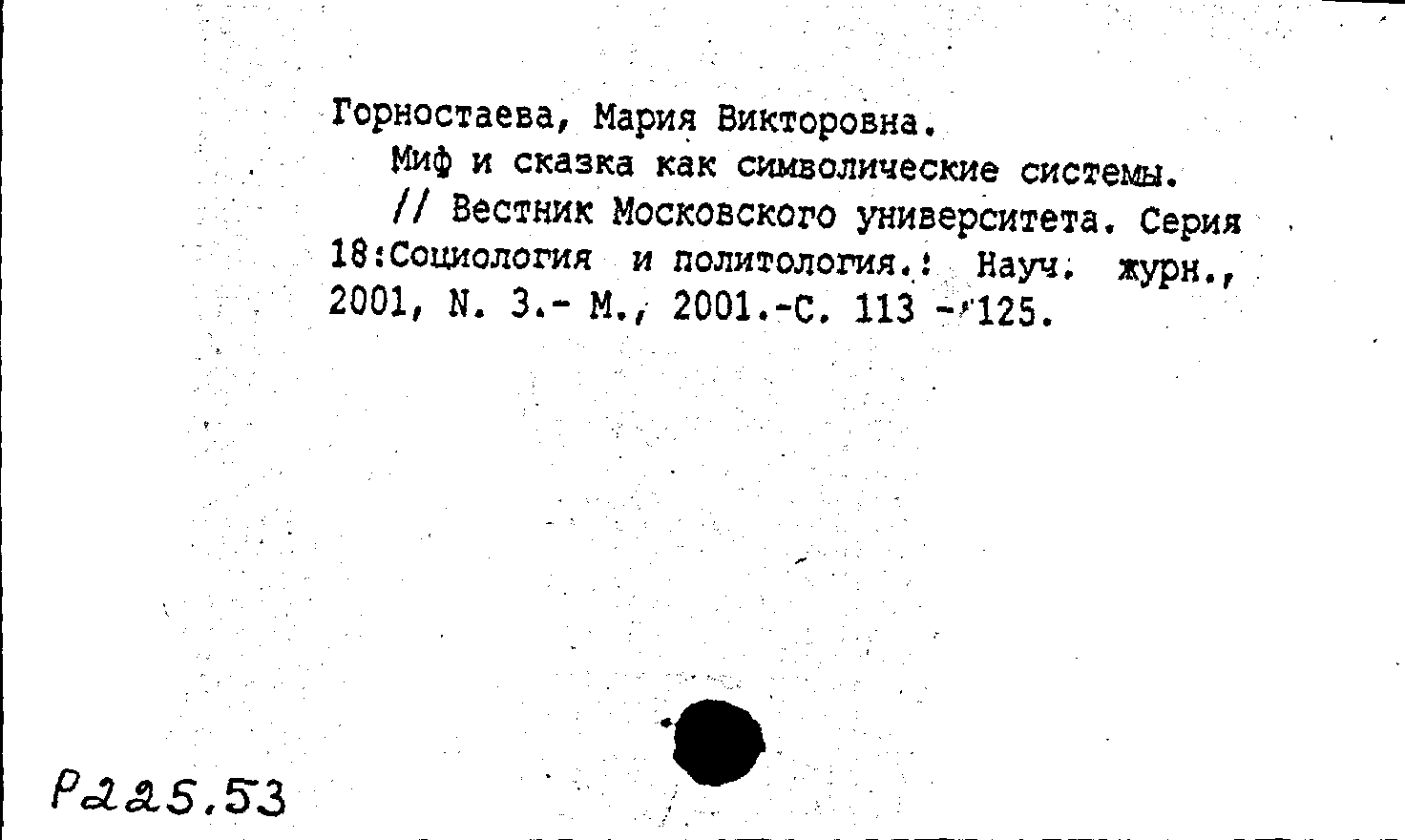 Горностаева, Мария Викторовна.
Миф и сказка как символические системы.
// Вестник Московского университета. Серия 18:Социология и политология.: Науч. журн., 2001, N. 3.- М., 2001.-С. 113 - 125.

Р225.53